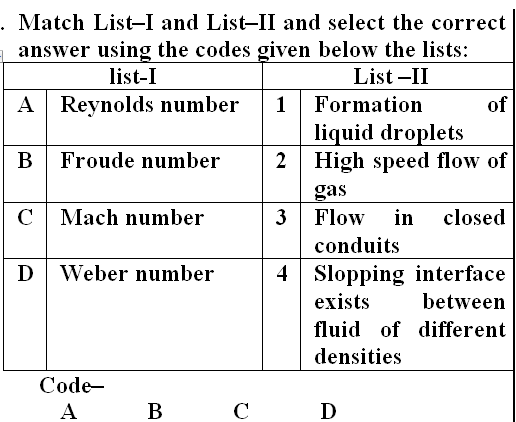 . Match List–I and List–II and select the correct answer using the codes given below the lists:

| list-I | | List –II | |
|---|---|---|---|
| A | Reynolds number | 1 | Formation of liquid droplets |
| B | Froude number | 2 | High speed flow of gas |
| C | Mach number | 3 | Flow in closed conduits |
| D | Weber number | 4 | Slopping interface exists between fluid of different densities |

Code–
A B C D